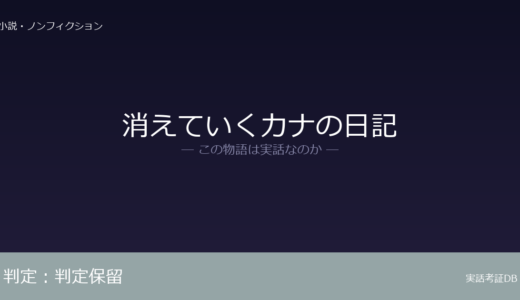 小説・ノンフィクション

消えていくカナの日記
— この物語は実話なのか —

判定：判定保留

実話考証DB